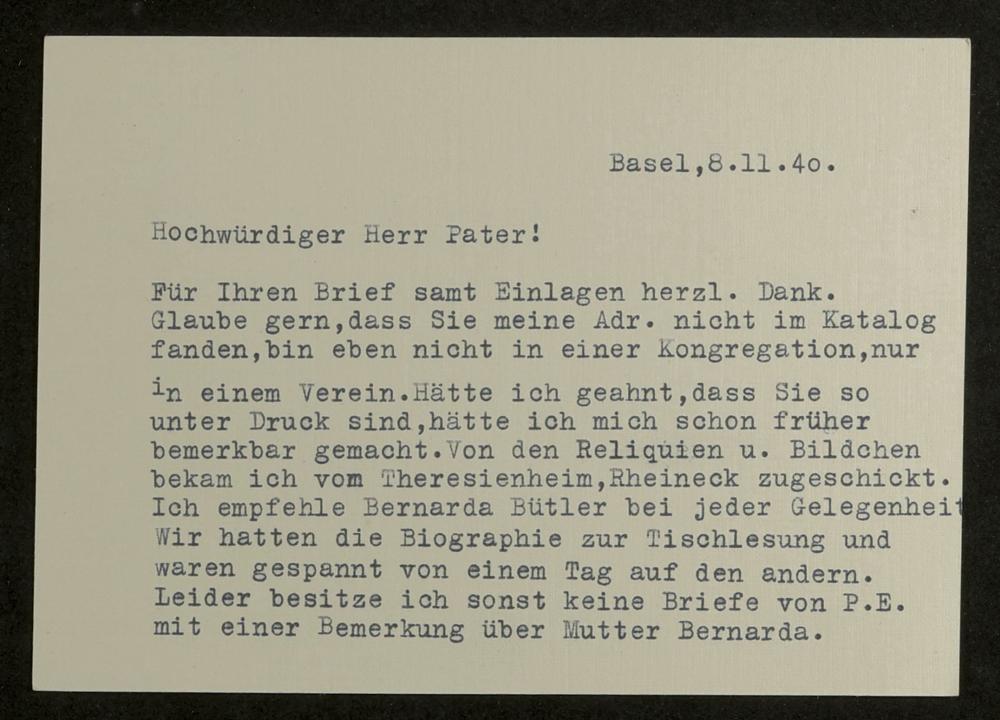 Basel,8.11.4o.

Hochwürdiger Herr Pater!

Für Ihren Brief samt Einlagen herzl. Dank. Glaube gern,dass Sie meine Adr. nicht im Katalog fanden,bin eben nicht in einer Kongregation,nur in einem Verein.Hätte ich geahnt,dass Sie so unter Druck sind,hätte ich mich schon früher bemerkbar gemacht.Von den Reliquien u. Bildchen bekam ich vom Theresienheim,Rheineck zugeschickt. Ich empfehle Bernarda Bütler bei jeder Gelegenheit Wir hatten die Biographie zur Tischlesung und waren gespannt von einem Tag auf den andern. Leider besitze ich sonst keine Briefe von P.E. mit einer Bemerkung über Mutter Bernarda.